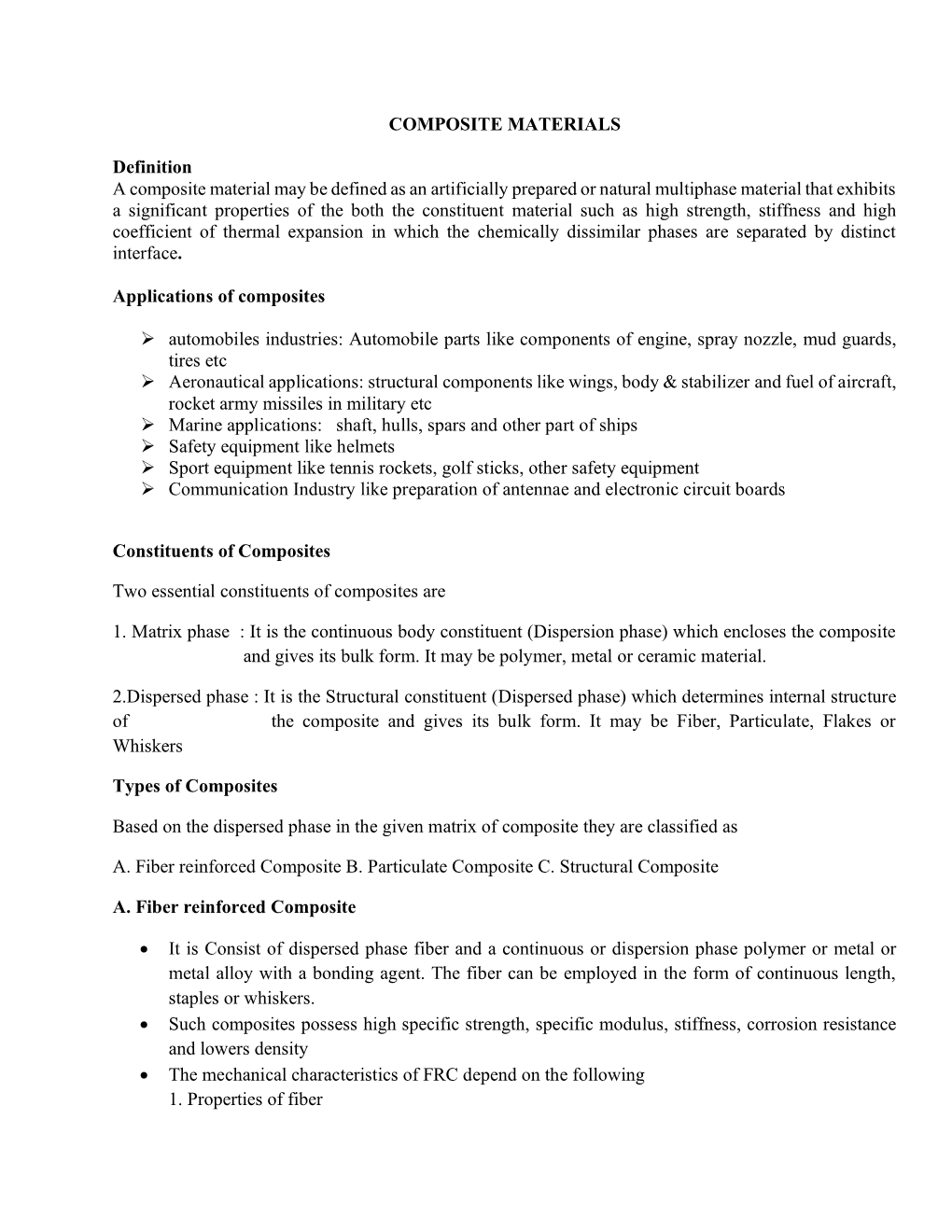 COMPOSITE MATERIALS

Definition
A composite material may be defined as an artificially prepared or natural multiphase material that exhibits a significant properties of the both the constituent material such as high strength, stiffness and high coefficient of thermal expansion in which the chemically dissimilar phases are separated by distinct interface.

Applications of composites

➢ automobiles industries: Automobile parts like components of engine, spray nozzle, mud guards, tires etc
➢ Aeronautical applications: structural components like wings, body & stabilizer and fuel of aircraft, rocket army missiles in military etc
➢ Marine applications: shaft, hulls, spars and other part of ships
➢ Safety equipment like helmets
➢ Sport equipment like tennis rockets, golf sticks, other safety equipment
➢ Communication Industry like preparation of antennae and electronic circuit boards

Constituents of Composites

Two essential constituents of composites are

1. Matrix phase : It is the continuous body constituent (Dispersion phase) which encloses the composite and gives its bulk form. It may be polymer, metal or ceramic material.

2.Dispersed phase : It is the Structural constituent (Dispersed phase) which determines internal structure of the composite and gives its bulk form. It may be Fiber, Particulate, Flakes or Whiskers

Types of Composites

Based on the dispersed phase in the given matrix of composite they are classified as

A. Fiber reinforced Composite B. Particulate Composite C. Structural Composite

A. Fiber reinforced Composite

• It is Consist of dispersed phase fiber and a continuous or dispersion phase polymer or metal or metal alloy with a bonding agent. The fiber can be employed in the form of continuous length, staples or whiskers.
• Such composites possess high specific strength, specific modulus, stiffness, corrosion resistance and lowers density
• The mechanical characteristics of FRC depend on the following
1. Properties of fiber